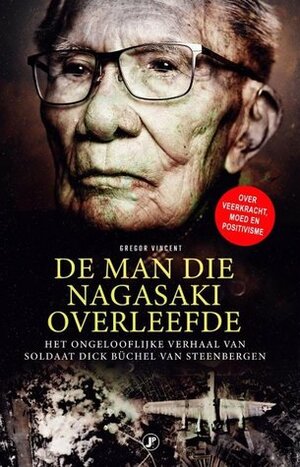 OVER VEERKRACHT, MOED EN POSITIVISME

GREGOR VINCENT

DE MAN DIE NAGASAKI OVERLEEFDE

HET ONGELOOFLIJKE VERHAAL VAN SOLDAAT DICK BÜCHEL VAN STEENBERGEN

JP